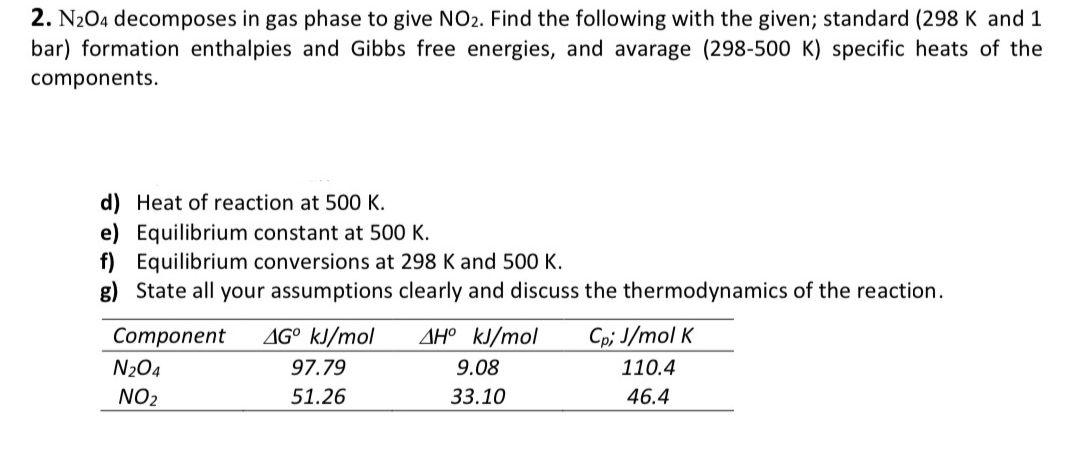 **2.** $N_2O_4$ decomposes in gas phase to give $NO_2$. Find the following with the given; standard (298 K and 1 bar) formation enthalpies and Gibbs free energies, and avarage (298-500 K) specific heats of the components.

**d)** Heat of reaction at 500 K.
**e)** Equilibrium constant at 500 K.
**f)** Equilibrium conversions at 298 K and 500 K.
**g)** State all your assumptions clearly and discuss the thermodynamics of the reaction.

| Component | $\Delta G^o$ kJ/mol | $\Delta H^o$ kJ/mol | $C_p$; J/mol K |
|---|---|---|---|
| $N_2O_4$ | 97.79 | 9.08 | 110.4 |
| $NO_2$ | 51.26 | 33.10 | 46.4 |